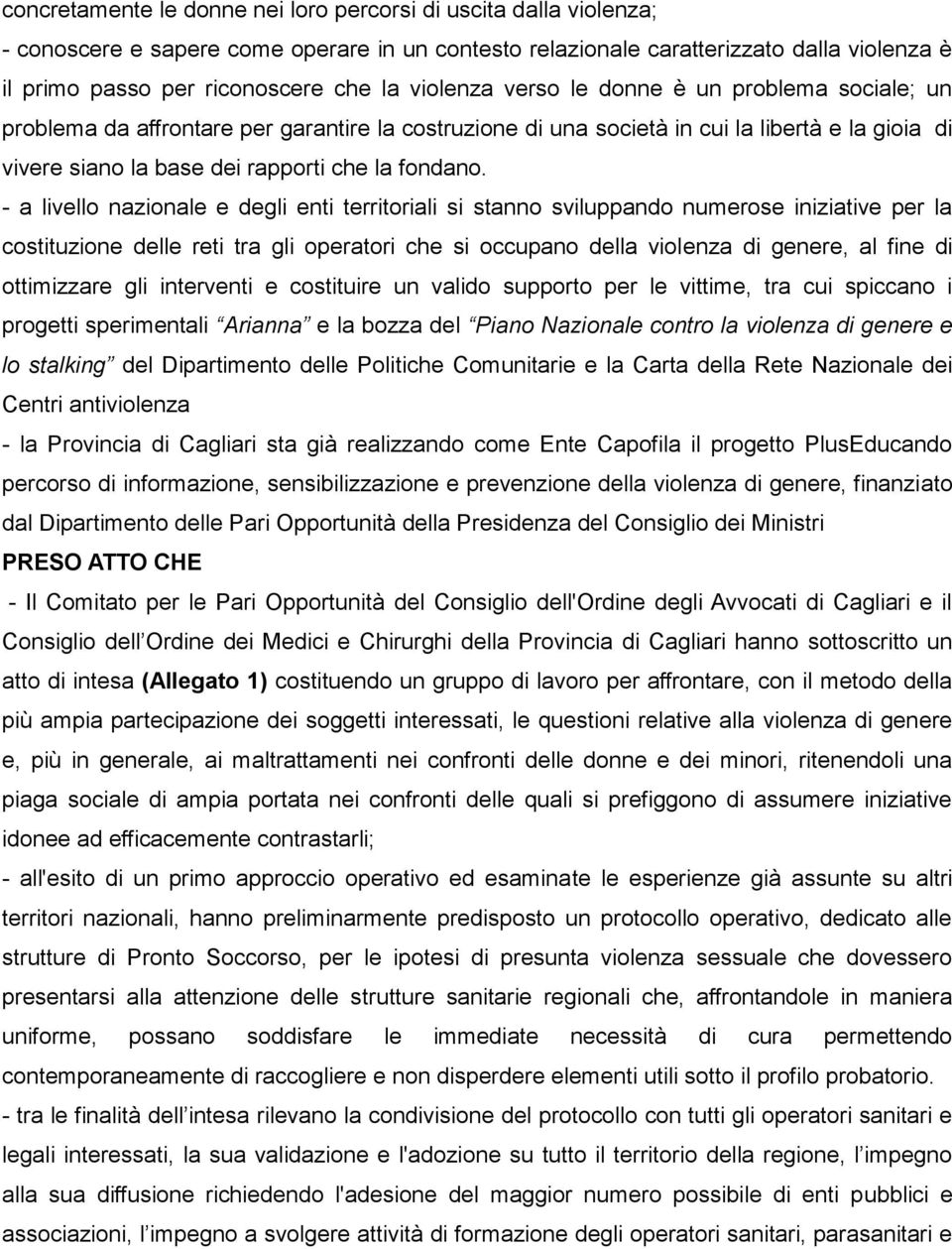 concretamente le donne nei loro percorsi di uscita dalla violenza;
- conoscere e sapere come operare in un contesto relazionale caratterizzato dalla violenza è il primo passo per riconoscere che la violenza verso le donne è un problema sociale; un problema da affrontare per garantire la costruzione di una società in cui la libertà e la gioia di vivere siano la base dei rapporti che la fondano.
- a livello nazionale e degli enti territoriali si stanno sviluppando numerose iniziative per la costituzione delle reti tra gli operatori che si occupano della violenza di genere, al fine di ottimizzare gli interventi e costituire un valido supporto per le vittime, tra cui spiccano i progetti sperimentali Arianna e la bozza del Piano Nazionale contro la violenza di genere e lo stalking del Dipartimento delle Politiche Comunitarie e la Carta della Rete Nazionale dei Centri antiviolenza
- la Provincia di Cagliari sta già realizzando come Ente Capofila il progetto PlusEducando percorso di informazione, sensibilizzazione e prevenzione della violenza di genere, finanziato dal Dipartimento delle Pari Opportunità della Presidenza del Consiglio dei Ministri
PRESO ATTO CHE
- Il Comitato per le Pari Opportunità del Consiglio dell'Ordine degli Avvocati di Cagliari e il Consiglio dell Ordine dei Medici e Chirurghi della Provincia di Cagliari hanno sottoscritto un atto di intesa (Allegato 1) costituendo un gruppo di lavoro per affrontare, con il metodo della più ampia partecipazione dei soggetti interessati, le questioni relative alla violenza di genere e, più in generale, ai maltrattamenti nei confronti delle donne e dei minori, ritenendoli una piaga sociale di ampia portata nei confronti delle quali si prefiggono di assumere iniziative idonee ad efficacemente contrastarli;
- all'esito di un primo approccio operativo ed esaminate le esperienze già assunte su altri territori nazionali, hanno preliminarmente predisposto un protocollo operativo, dedicato alle strutture di Pronto Soccorso, per le ipotesi di presunta violenza sessuale che dovessero presentarsi alla attenzione delle strutture sanitarie regionali che, affrontandole in maniera uniforme, possano soddisfare le immediate necessità di cura permettendo contemporaneamente di raccogliere e non disperdere elementi utili sotto il profilo probatorio.
- tra le finalità dell intesa rilevano la condivisione del protocollo con tutti gli operatori sanitari e legali interessati, la sua validazione e l'adozione su tutto il territorio della regione, l impegno alla sua diffusione richiedendo l'adesione del maggior numero possibile di enti pubblici e associazioni, l impegno a svolgere attività di formazione degli operatori sanitari, parasanitari e